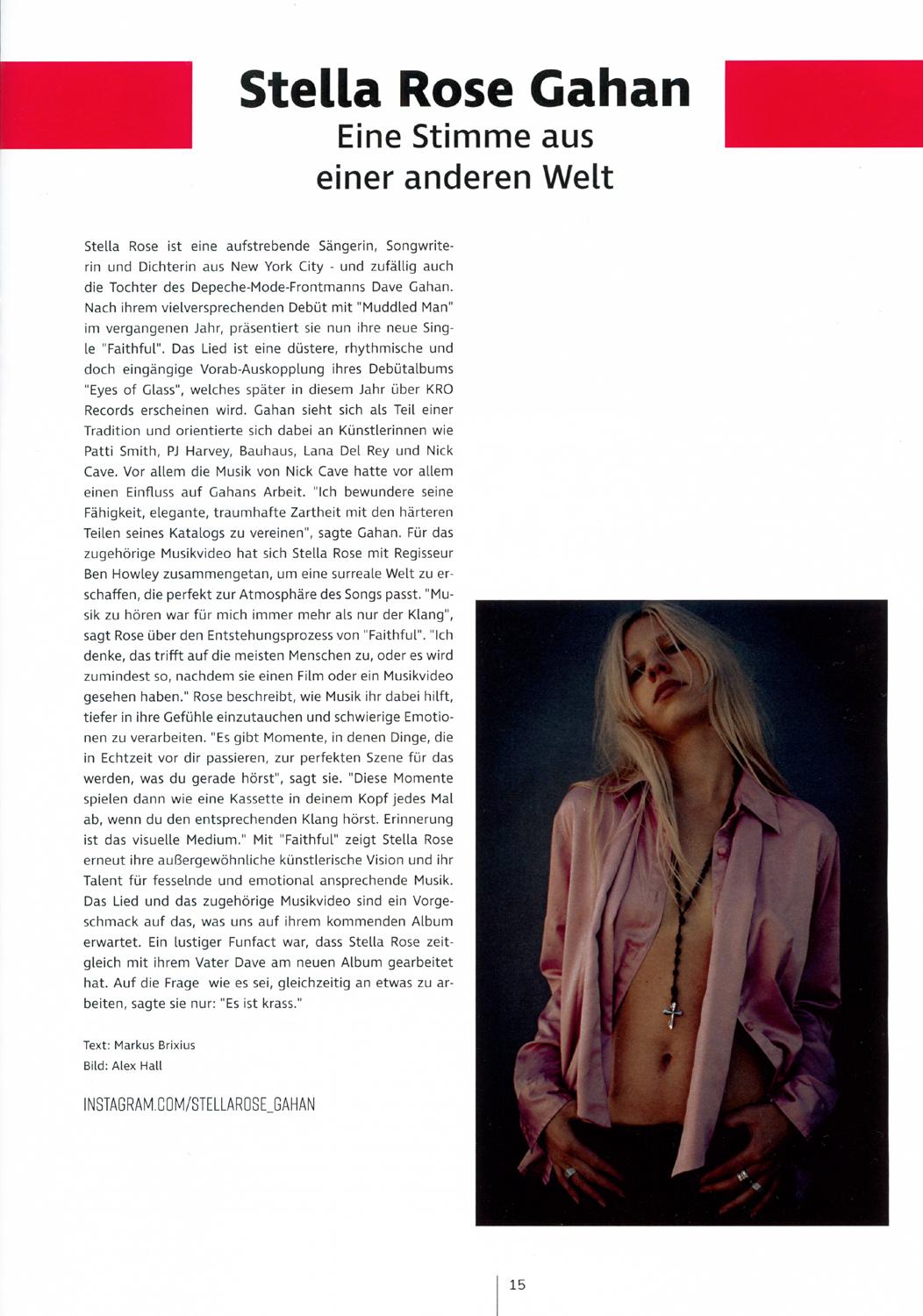 Stella Rose Gahan
Eine Stimme aus
einer anderen Welt

Stella Rose ist eine aufstrebende Sängerin, Songwriterin und Dichterin aus New York City - und zufällig auch die Tochter des Depeche-Mode-Frontmanns Dave Gahan. Nach ihrem vielversprechenden Debüt mit "Muddled Man" im vergangenen Jahr, präsentiert sie nun ihre neue Single "Faithful". Das Lied ist eine düstere, rhythmische und doch eingängige Vorab-Auskopplung ihres Debütalbums "Eyes of Glass", welches später in diesem Jahr über KRO Records erscheinen wird. Gahan sieht sich als Teil einer Tradition und orientierte sich dabei an Künstlerinnen wie Patti Smith, PJ Harvey, Bauhaus, Lana Del Rey und Nick Cave. Vor allem die Musik von Nick Cave hatte vor allem einen Einfluss auf Gahans Arbeit. "Ich bewundere seine Fähigkeit, elegante, traumhafte Zartheit mit den härteren Teilen seines Katalogs zu vereinen", sagte Gahan. Für das zugehörige Musikvideo hat sich Stella Rose mit Regisseur Ben Howley zusammengetan, um eine surreale Welt zu erschaffen, die perfekt zur Atmosphäre des Songs passt. "Musik zu hören war für mich immer mehr als nur der Klang", sagt Rose über den Entstehungsprozess von "Faithful". "Ich denke, das trifft auf die meisten Menschen zu, oder es wird zumindest so, nachdem sie einen Film oder ein Musikvideo gesehen haben." Rose beschreibt, wie Musik ihr dabei hilft, tiefer in ihre Gefühle einzutauchen und schwierige Emotionen zu verarbeiten. "Es gibt Momente, in denen Dinge, die in Echtzeit vor dir passieren, zur perfekten Szene für das werden, was du gerade hörst", sagt sie. "Diese Momente spielen dann wie eine Kassette in deinem Kopf jedes Mal ab, wenn du den entsprechenden Klang hörst. Erinnerung ist das visuelle Medium." Mit "Faithful" zeigt Stella Rose erneut ihre außergewöhnliche künstlerische Vision und ihr Talent für fesselnde und emotional ansprechende Musik. Das Lied und das zugehörige Musikvideo sind ein Vorgeschmack auf das, was uns auf ihrem kommenden Album erwartet. Ein lustiger Funfact war, dass Stella Rose zeitgleich mit ihrem Vater Dave am neuen Album gearbeitet hat. Auf die Frage wie es sei, gleichzeitig an etwas zu arbeiten, sagte sie nur: "Es ist krass."

Text: Markus Brixius
Bild: Alex Hall

INSTAGRAM.COM/STELLAROSE_GAHAN

15